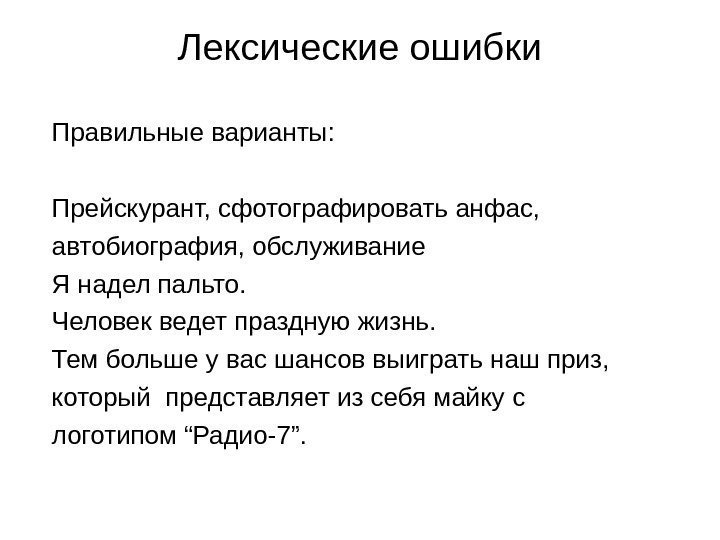 Лексические ошибки

Правильные варианты:

Прейскурант, сфотографировать анфас, автобиография, обслуживание
Я надел пальто.
Человек ведет праздную жизнь.
Тем больше у вас шансов выиграть наш приз, который  представляет из себя майку с логотипом “Радио-7”.